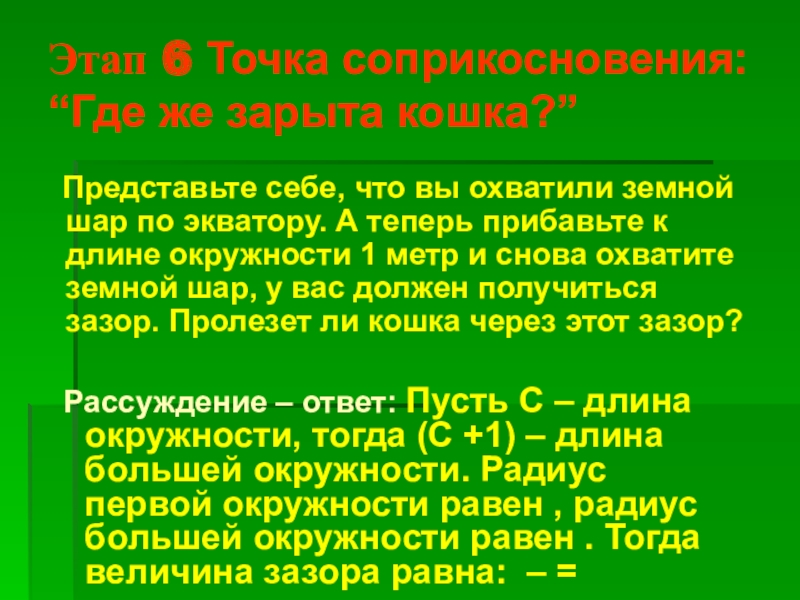 Этап 6 Точка соприкосновения: "Где же зарыта кошка?"

Представьте себе, что вы охватили земной шар по экватору. А теперь прибавьте к длине окружности 1 метр и снова охватите земной шар, у вас должен получиться зазор. Пролезет ли кошка через этот зазор?

Рассуждение – ответ: Пусть С – длина окружности, тогда (С +1) – длина большей окружности. Радиус первой окружности равен , радиус большей окружности равен . Тогда величина зазора равна: – =